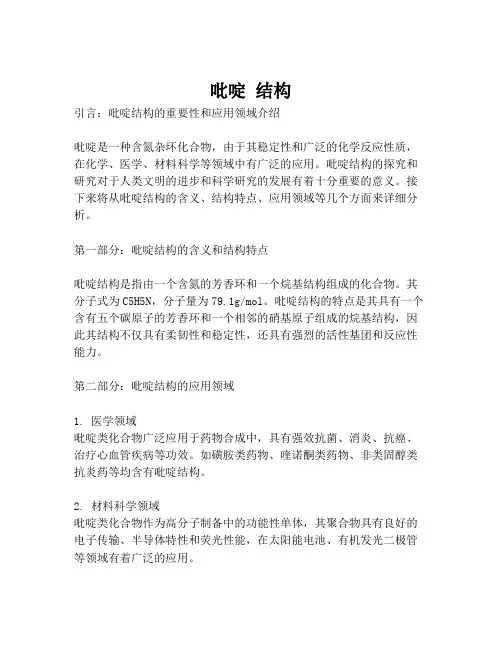 吡啶 结构

引言：吡啶结构的重要性和应用领域介绍

吡啶是一种含氮杂环化合物，由于其稳定性和广泛的化学反应性质，在化学、医学、材料科学等领域中有广泛的应用。吡啶结构的探究和研究对于人类文明的进步和科学研究的发展有着十分重要的意义。接下来将从吡啶结构的含义、结构特点、应用领域等几个方面来详细分析。

第一部分：吡啶结构的含义和结构特点

吡啶结构是指由一个含氮的芳香环和一个烷基结构组成的化合物。其分子式为C5H5N，分子量为79.1g/mol。吡啶结构的特点是其具有一个含有五个碳原子的芳香环和一个相邻的硝基原子组成的烷基结构，因此其结构不仅具有柔韧性和稳定性，还具有强烈的活性基团和反应性能力。

第二部分：吡啶结构的应用领域

1. 医学领域
吡啶类化合物广泛应用于药物合成中，具有强效抗菌、消炎、抗癌、治疗心血管疾病等功效。如磺胺类药物、喹诺酮类药物、非类固醇类抗炎药等均含有吡啶结构。

2. 材料科学领域
吡啶类化合物作为高分子制备中的功能性单体，其聚合物具有良好的电子传输、半导体特性和荧光性能，在太阳能电池、有机发光二极管等领域有着广泛的应用。